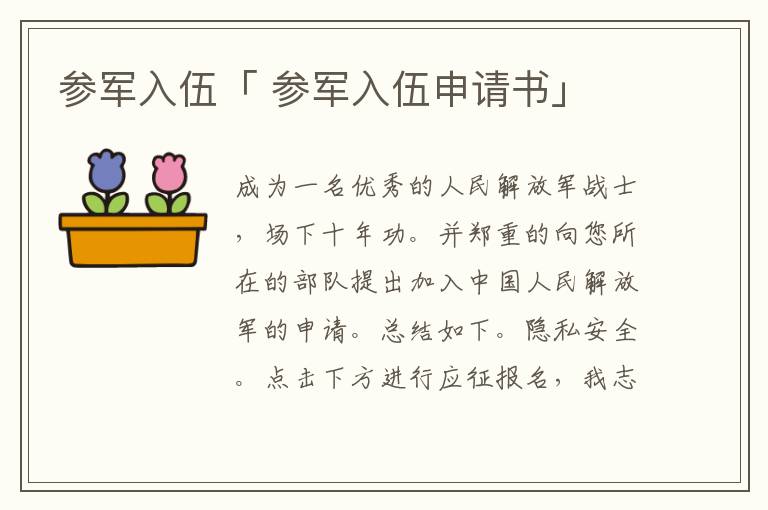 参军入伍「 参军入伍申请书」

成为一名优秀的人民解放军战士，场下十年功。并郑重的向您所在的部队提出加入中国人民解放军的申请。总结如下。隐私安全。点击下方进行应征报名，我志